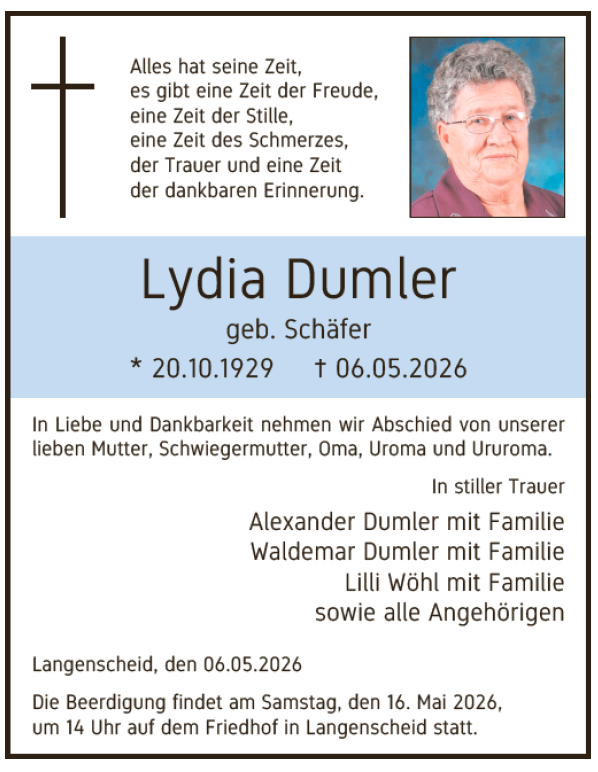 Alles hat seine Zeit,
es gibt eine Zeit der Freude,
eine Zeit der Stille,
eine Zeit des Schmerzes,
der Trauer und eine Zeit
der dankbaren Erinnerung.

Lydia Dumler
geb. Schäfer
* 20.10.1929 † 06.05.2026

In Liebe und Dankbarkeit nehmen wir Abschied von unserer lieben Mutter, Schwiegermutter, Oma, Uroma und Ururoma.

In stiller Trauer

Alexander Dumler mit Familie
Waldemar Dumler mit Familie
Lilli Wöhl mit Familie
sowie alle Angehörigen

Langenscheid, den 06.05.2026

Die Beerdigung findet am Samstag, den 16. Mai 2026, um 14 Uhr auf dem Friedhof in Langenscheid statt.